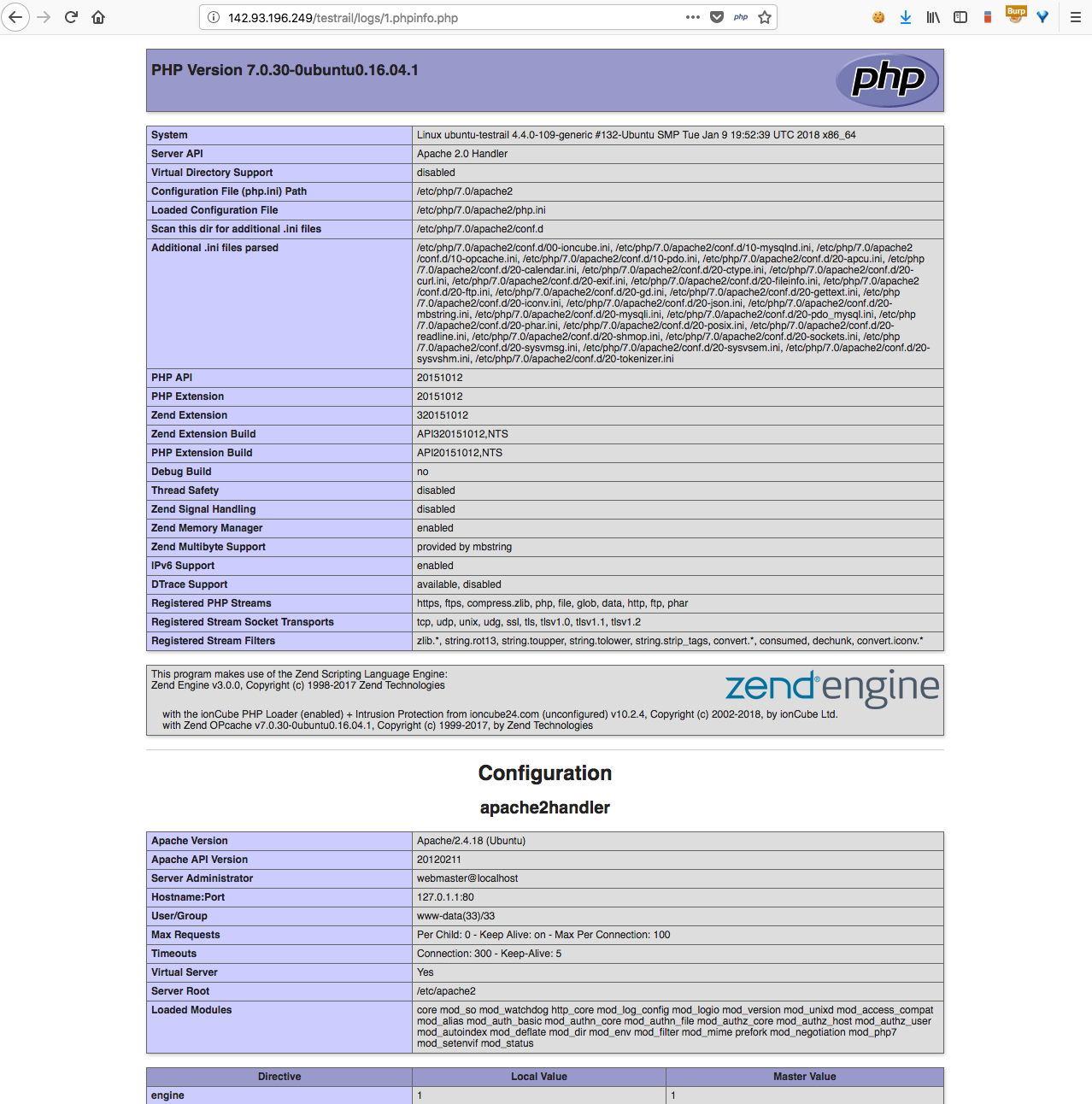 142.93.196.249/testrail/logs/1.phpinfo.php

php

Burp

PHP Version 7.0.30-0ubuntu0.16.04.1

php

| System | Linux ubuntu-testrail 4.4.0-109-generic #132-Ubuntu SMP Tue Jan 9 19:52:39 UTC 2018 x86_64 |
|---|---|
| Server API | Apache 2.0 Handler |
| Virtual Directory Support | disabled |
| Configuration File (php.ini) Path | /etc/php/7.0/apache2 |
| Loaded Configuration File | /etc/php/7.0/apache2/php.ini |
| Scan this dir for additional .ini files | /etc/php/7.0/apache2/conf.d |
| Additional .ini files parsed | /etc/php/7.0/apache2/conf.d/00-ioncube.ini, /etc/php/7.0/apache2/conf.d/10-mysqlnd.ini, /etc/php/7.0/apache2/conf.d/10-opcache.ini, /etc/php/7.0/apache2/conf.d/10-pdo.ini, /etc/php/7.0/apache2/conf.d/20-apcu.ini, /etc/php/7.0/apache2/conf.d/20-calendar.ini, /etc/php/7.0/apache2/conf.d/20-ctype.ini, /etc/php/7.0/apache2/conf.d/20-curl.ini, /etc/php/7.0/apache2/conf.d/20-exif.ini, /etc/php/7.0/apache2/conf.d/20-fileinfo.ini, /etc/php/7.0/apache2/conf.d/20-ftp.ini, /etc/php/7.0/apache2/conf.d/20-gd.ini, /etc/php/7.0/apache2/conf.d/20-gettext.ini, /etc/php/7.0/apache2/conf.d/20-iconv.ini, /etc/php/7.0/apache2/conf.d/20-json.ini, /etc/php/7.0/apache2/conf.d/20-mbstring.ini, /etc/php/7.0/apache2/conf.d/20-mysqli.ini, /etc/php/7.0/apache2/conf.d/20-pdo_mysql.ini, /etc/php/7.0/apache2/conf.d/20-phar.ini, /etc/php/7.0/apache2/conf.d/20-posix.ini, /etc/php/7.0/apache2/conf.d/20-readline.ini, /etc/php/7.0/apache2/conf.d/20-shmop.ini, /etc/php/7.0/apache2/conf.d/20-sockets.ini, /etc/php/7.0/apache2/conf.d/20-sysvmsg.ini, /etc/php/7.0/apache2/conf.d/20-sysvsem.ini, /etc/php/7.0/apache2/conf.d/20-sysvshm.ini, /etc/php/7.0/apache2/conf.d/20-tokenizer.ini |
| PHP API | 20151012 |
| PHP Extension | 20151012 |
| Zend Extension | 320151012 |
| Zend Extension Build | API320151012,NTS |
| PHP Extension Build | API20151012,NTS |
| Debug Build | no |
| Thread Safety | disabled |
| Zend Signal Handling | disabled |
| Zend Memory Manager | enabled |
| Zend Multibyte Support | provided by mbstring |
| IPv6 Support | enabled |
| DTrace Support | available, disabled |
| Registered PHP Streams | https, ftps, compress.zlib, php, file, glob, data, http, ftp, phar |
| Registered Stream Socket Transports | tcp, udp, unix, udg, ssl, tls, tlsv1.0, tlsv1.1, tlsv1.2 |
| Registered Stream Filters | zlib.*, string.rot13, string.toupper, string.tolower, string.strip_tags, convert.*, consumed, dechunk, convert.iconv.* |

This program makes use of the Zend Scripting Language Engine:
Zend Engine v3.0.0, Copyright (c) 1998-2017 Zend Technologies
with the ionCube PHP Loader (enabled) + Intrusion Protection from ioncube24.com (unconfigured) v10.2.4, Copyright (c) 2002-2018, by ionCube Ltd.
with Zend OPcache v7.0.30-0ubuntu0.16.04.1, Copyright (c) 1999-2017, by Zend Technologies

zend engine

Configuration

apache2handler

| Apache Version | Apache/2.4.18 (Ubuntu) |
|---|---|
| Apache API Version | 20120211 |
| Server Administrator | webmaster@localhost |
| Hostname:Port | 127.0.1.1:80 |
| User/Group | www-data(33)/33 |
| Max Requests | Per Child: 0 - Keep Alive: on - Max Per Connection: 100 |
| Timeouts | Connection: 300 - Keep-Alive: 5 |
| Virtual Server | Yes |
| Server Root | /etc/apache2 |
| Loaded Modules | core mod_so mod_watchdog http_core mod_log_config mod_logio mod_version mod_unixd mod_access_compat mod_alias mod_auth_basic mod_authn_core mod_authn_file mod_authz_core mod_authz_host mod_authz_user mod_autoindex mod_deflate mod_dir mod_env mod_filter mod_mime prefork mod_negotiation mod_php7 mod_setenvif mod_status |

| Directive | Local Value | Master Value |
|---|---|---|
| engine | 1 | 1 |